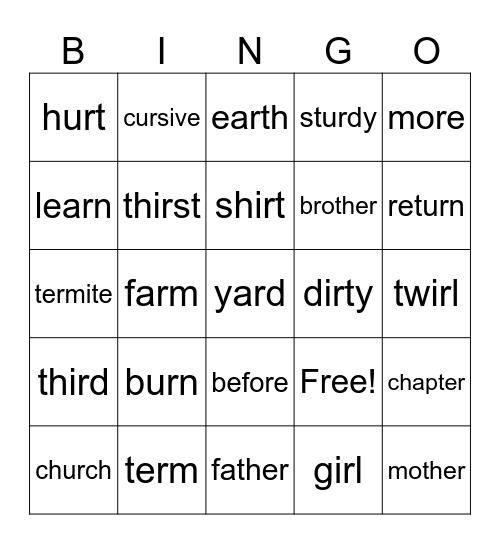 | B | I | N | G | O |
|---|---|---|---|---|
| hurt | cursive | earth | sturdy | more |
| learn | thirst | shirt | brother | return |
| termite | farm | yard | dirty | twirl |
| third | burn | before | Free! | chapter |
| church | term | father | girl | mother |